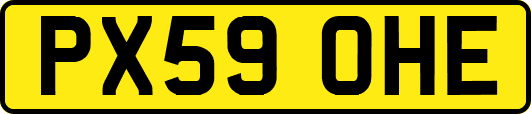 PX59 OHE